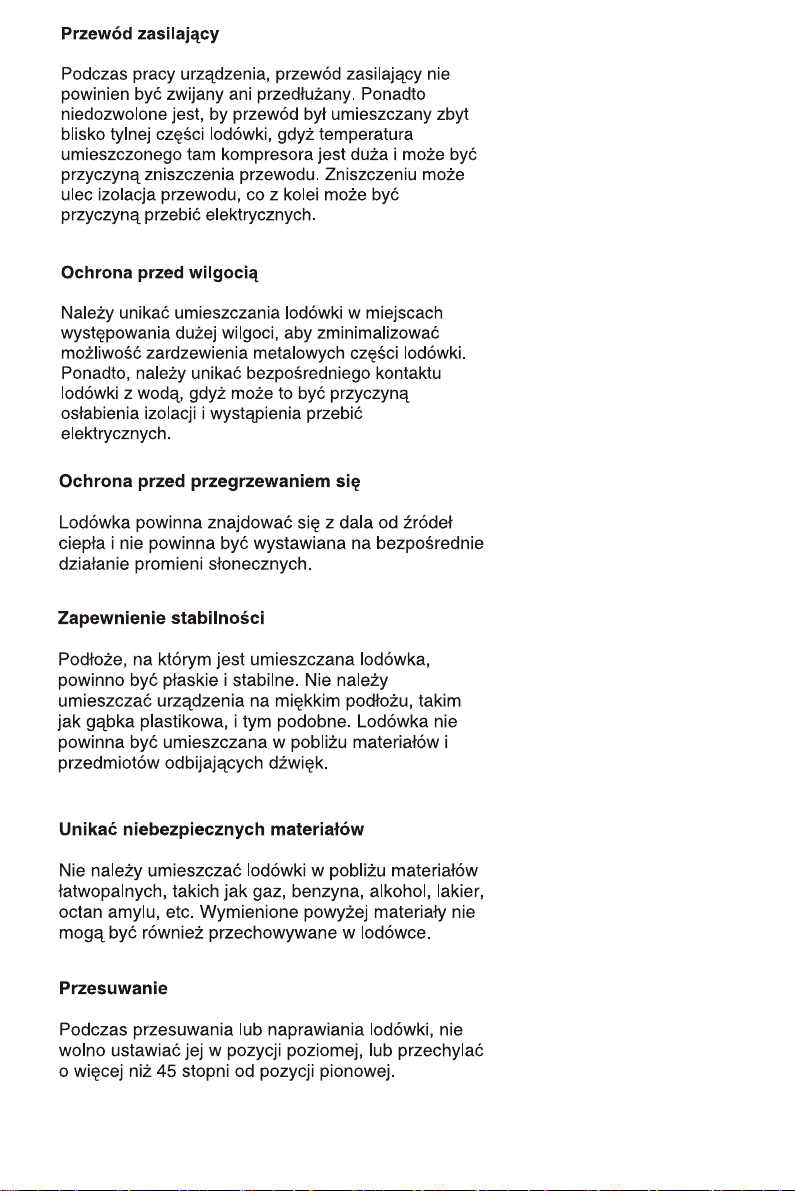 Przewód zasilający

Podczas pracy urządzenia, przewód zasilający nie powinien być zwijany ani przedłużany. Ponadto niedozwolone jest, by przewód był umieszczany zbyt blisko tylnej części lodówki, gdyż temperatura umieszczonego tam kompresora jest duża i może być przyczyną zniszczenia przewodu. Zniszczeniu może ulec izolacja przewodu, co z kolei może być przyczyną przebić elektrycznych.

Ochrona przed wilgocią

Należy unikać umieszczania lodówki w miejscach występowania dużej wilgoci, aby zminimalizować możliwość zardzewienia metalowych części lodówki. Ponadto, należy unikać bezpośredniego kontaktu lodówki z wodą, gdyż może to być przyczyną osłabienia izolacji i wystąpienia przebić elektrycznych.

Ochrona przed przegrzewaniem się

Lodówka powinna znajdować się z dala od źródeł ciepła i nie powinna być wystawiana na bezpośrednie działanie promieni słonecznych.

Zapewnienie stabilności

Podłoże, na którym jest umieszczana lodówka, powinno być płaskie i stabilne. Nie należy umieszczać urządzenia na miękkim podłożu, takim jak gąbka plastikowa, i tym podobne. Lodówka nie powinna być umieszczana w pobliżu materiałów i przedmiotów odbijających dźwięk.

Unikać niebezpiecznych materiałów

Nie należy umieszczać lodówki w pobliżu materiałów łatwopalnych, takich jak gaz, benzyna, alkohol, lakier, octan amylu, etc. Wymienione powyżej materiały nie mogą być również przechowywane w lodówce.

Przesuwanie

Podczas przesuwania lub naprawiania lodówki, nie wolno ustawiać jej w pozycji poziomej, lub przechylać o więcej niż 45 stopni od pozycji pionowej.